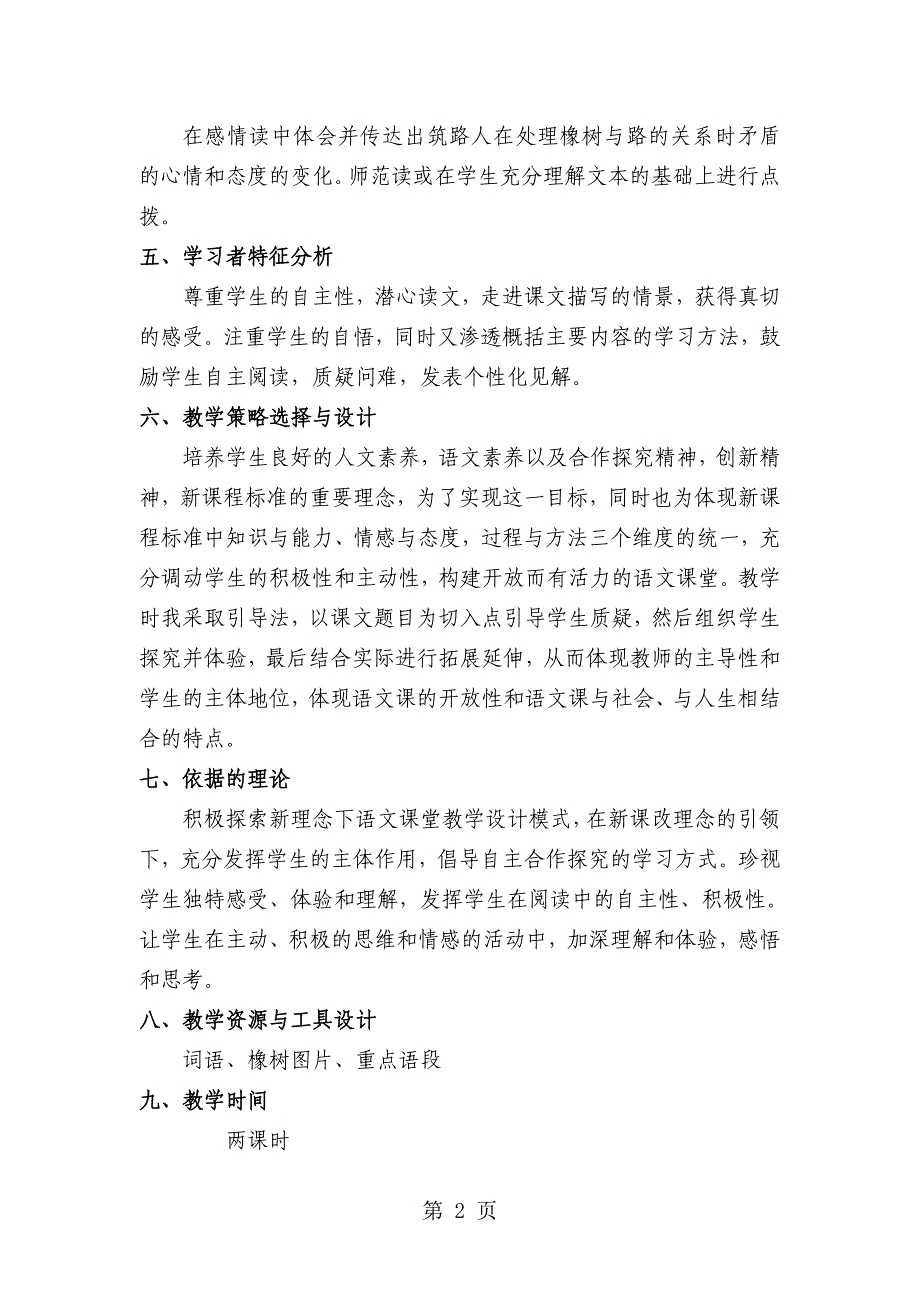 在感情读中体会并传达出筑路人在处理橡树与路的关系时矛盾的心情和态度的变化。师范读或在学生充分理解文本的基础上进行点拨。

五、学习者特征分析

尊重学生的自主性，潜心读文，走进课文描写的情景，获得真切的感受。注重学生的自悟，同时又渗透概括主要内容的学习方法，鼓励学生自主阅读，质疑问难，发表个性化见解。

六、教学策略选择与设计

培养学生良好的人文素养，语文素养以及合作探究精神，创新精神，新课程标准的重要理念，为了实现这一目标，同时也为体现新课程标准中知识与能力、情感与态度，过程与方法三个维度的统一，充分调动学生的积极性和主动性，构建开放而有活力的语文课堂。教学时我采取引导法，以课文题目为切入点引导学生质疑，然后组织学生探究并体验，最后结合实际进行拓展延伸，从而体现教师的主导性和学生的主体地位，体现语文课的开放性和语文课与社会、与人生相结合的特点。

七、依据的理论

积极探索新理念下语文课堂教学设计模式，在新课改理念的引领下，充分发挥学生的主体作用，倡导自主合作探究的学习方式。珍视学生独特感受、体验和理解，发挥学生在阅读中的自主性、积极性。让学生在主动、积极的思维和情感的活动中，加深理解和体验，感悟和思考。

八、教学资源与工具设计

词语、橡树图片、重点语段

九、教学时间

两课时

第 2 页